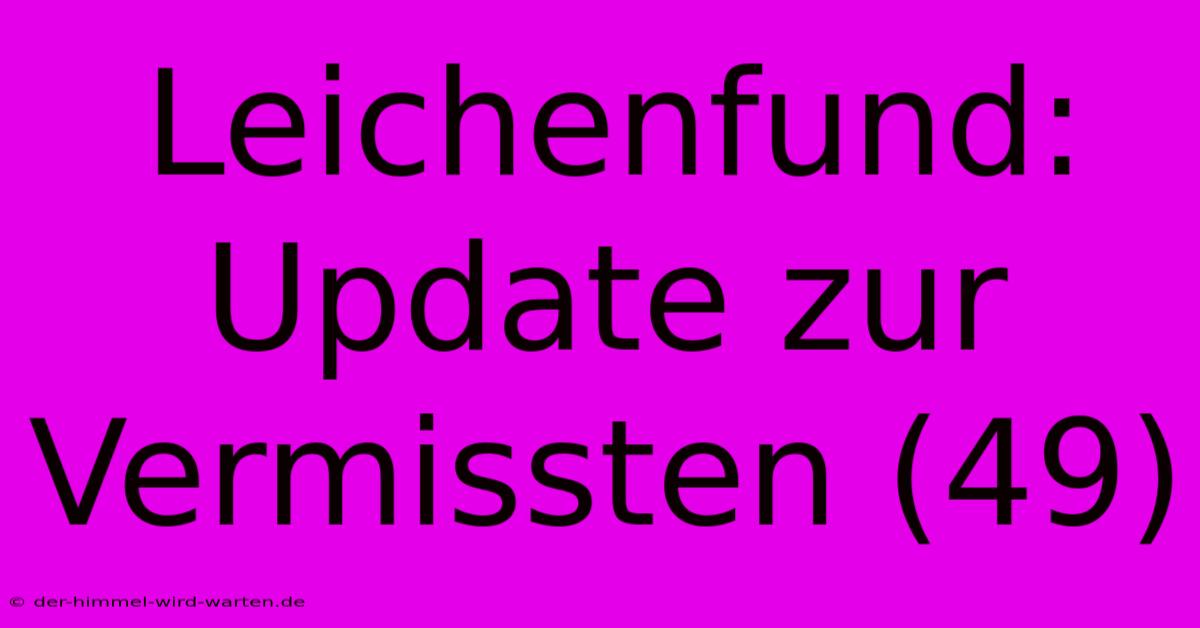 Leichenfund: Update zur Vermissten (49)

© der-himmel-wird-warten.de